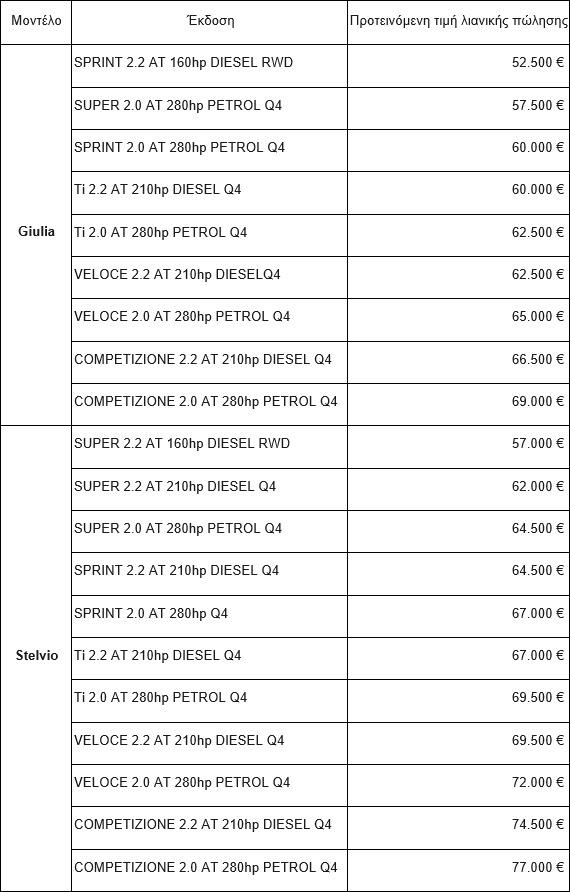 | Μοντέλο | Έκδοση | Προτεινόμενη τιμή λιανικής πώλησης |
|---|---|---|
| Giulia | SPRINT 2.2 AT 160hp DIESEL RWD | 52.500 € |
| | SUPER 2.0 AT 280hp PETROL Q4 | 57.500 € |
| | SPRINT 2.0 AT 280hp PETROL Q4 | 60.000 € |
| | Ti 2.2 AT 210hp DIESEL Q4 | 60.000 € |
| | Ti 2.0 AT 280hp PETROL Q4 | 62.500 € |
| | VELOCE 2.2 AT 210hp DIESELQ4 | 62.500 € |
| | VELOCE 2.0 AT 280hp PETROL Q4 | 65.000 € |
| | COMPETIZIONE 2.2 AT 210hp DIESEL Q4 | 66.500 € |
| | COMPETIZIONE 2.0 AT 280hp PETROL Q4 | 69.000 € |
| Stelvio | SUPER 2.2 AT 160hp DIESEL RWD | 57.000 € |
| | SUPER 2.2 AT 210hp DIESEL Q4 | 62.000 € |
| | SUPER 2.0 AT 280hp PETROL Q4 | 64.500 € |
| | SPRINT 2.2 AT 210hp DIESEL Q4 | 64.500 € |
| | SPRINT 2.0 AT 280hp Q4 | 67.000 € |
| | Ti 2.2 AT 210hp DIESEL Q4 | 67.000 € |
| | Ti 2.0 AT 280hp PETROL Q4 | 69.500 € |
| | VELOCE 2.2 AT 210hp DIESEL Q4 | 69.500 € |
| | VELOCE 2.0 AT 280hp PETROL Q4 | 72.000 € |
| | COMPETIZIONE 2.2 AT 210hp DIESEL Q4 | 74.500 € |
| | COMPETIZIONE 2.0 AT 280hp PETROL Q4 | 77.000 € |